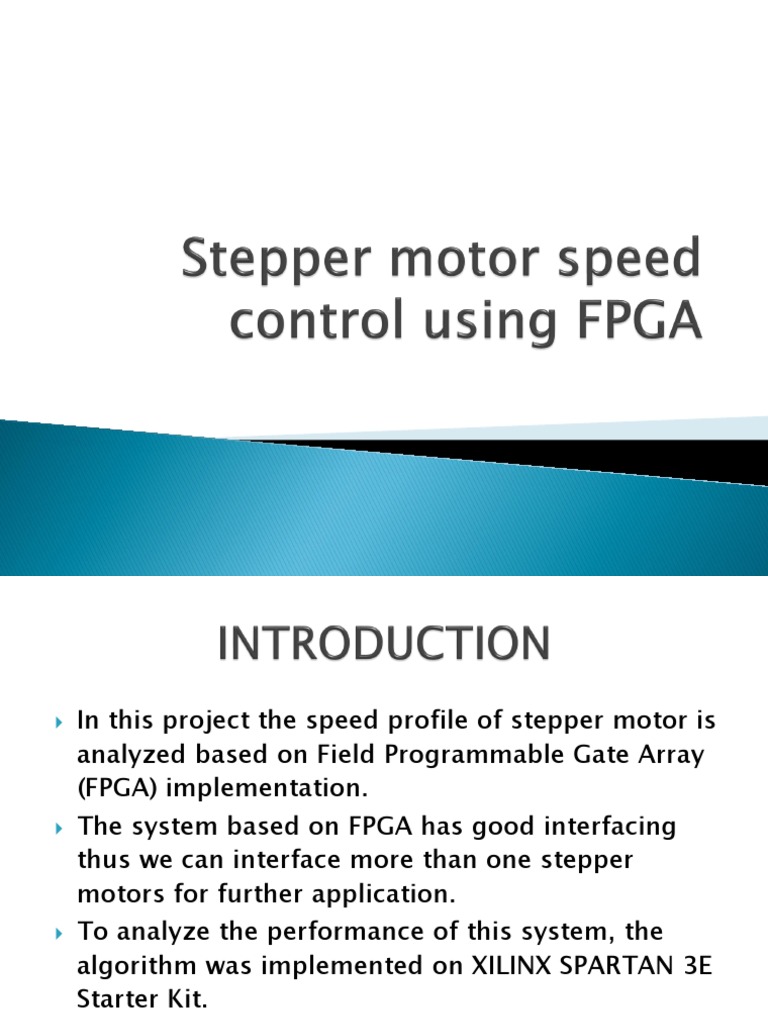 Stepper motor speed control using FPGA

INTRODUCTION

In this project the speed profile of stepper motor is analyzed based on Field Programmable Gate Array (FPGA) implementation.

The system based on FPGA has good interfacing thus we can interface more than one stepper motors for further application.

To analyze the performance of this system, the algorithm was implemented on XILINX SPARTAN 3E Starter Kit.